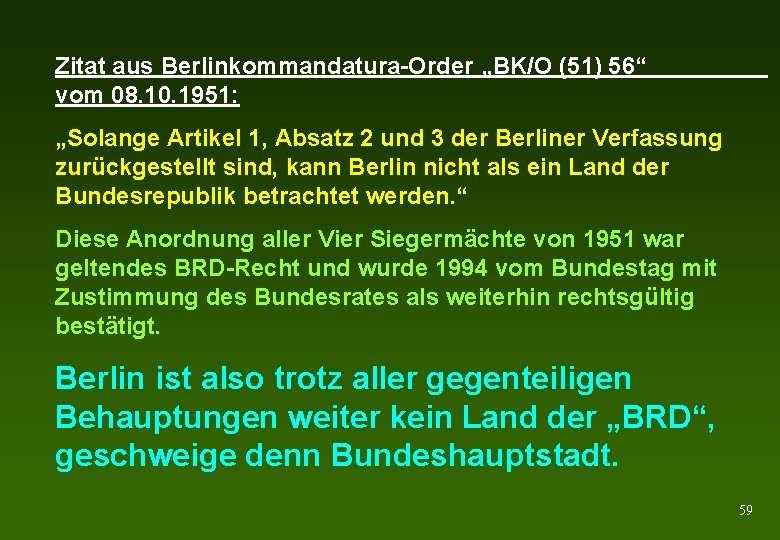 Zitat aus Berlinkommandatura-Order „BK/O (51) 56“ vom 08.10.1951:

„Solange Artikel 1, Absatz 2 und 3 der Berliner Verfassung zurückgestellt sind, kann Berlin nicht als ein Land der Bundesrepublik betrachtet werden.“

Diese Anordnung aller Vier Siegermächte von 1951 war geltendes BRD-Recht und wurde 1994 vom Bundestag mit Zustimmung des Bundesrates als weiterhin rechtsgültig bestätigt.

Berlin ist also trotz aller gegenteiligen Behauptungen weiter kein Land der „BRD“, geschweige denn Bundeshauptstadt.

59